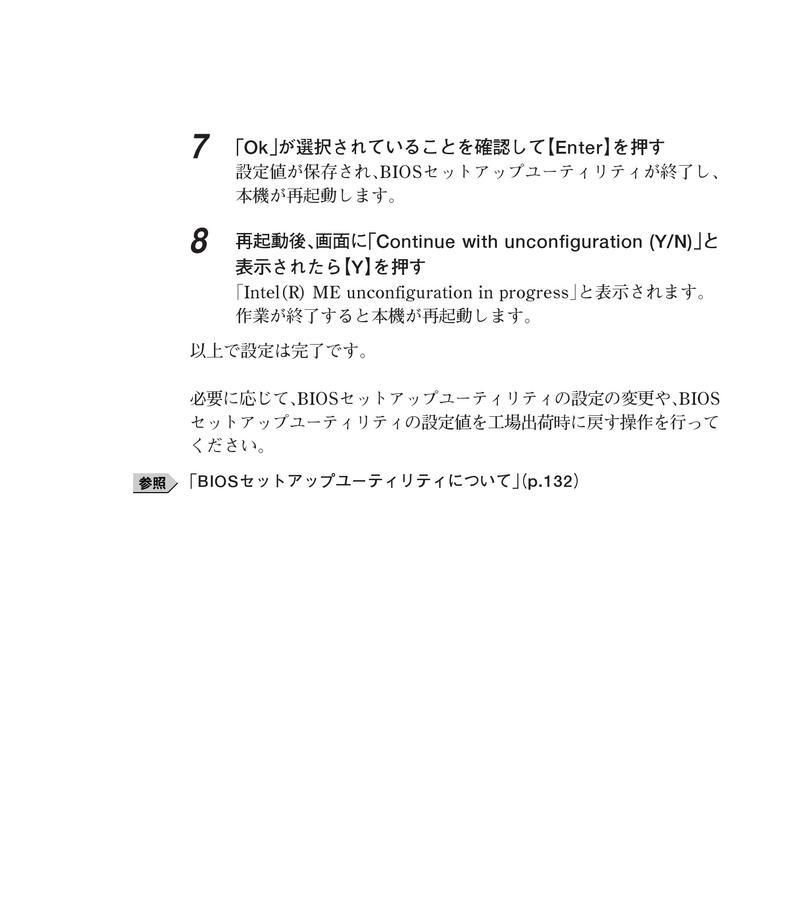 7 「Ok」が選択されていることを確認して【Enter】を押す
設定値が保存され、BIOSセットアップユーティリティが終了し、本機が再起動します。

8 再起動後、画面に「Continue with unconfiguration (Y/N)」と表示されたら【Y】を押す
「Intel(R) ME unconfiguration in progress」と表示されます。作業が終了すると本機が再起動します。

以上で設定は完了です。

必要に応じて、BIOSセットアップユーティリティの設定の変更や、BIOSセットアップユーティリティの設定値を工場出荷時に戻す操作を行ってください。

参照 「BIOSセットアップユーティリティについて」(p.132)